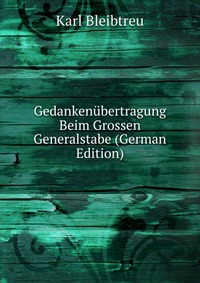 Karl Bleibtreu

Gedankenübertragung Beim Grossen Generalstabe (German Edition)